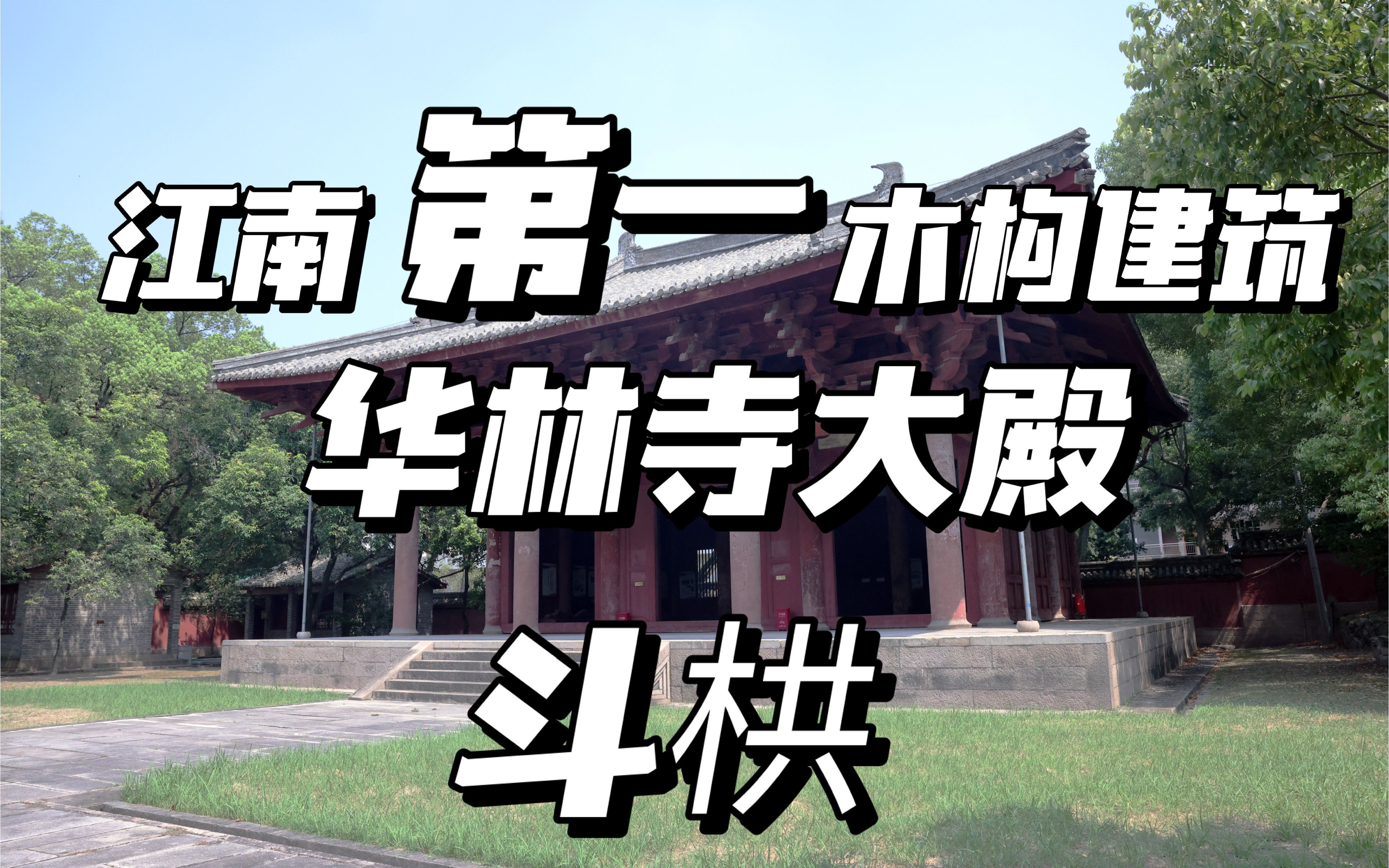 江南 第一 木构建筑
华林寺大殿
斗栱